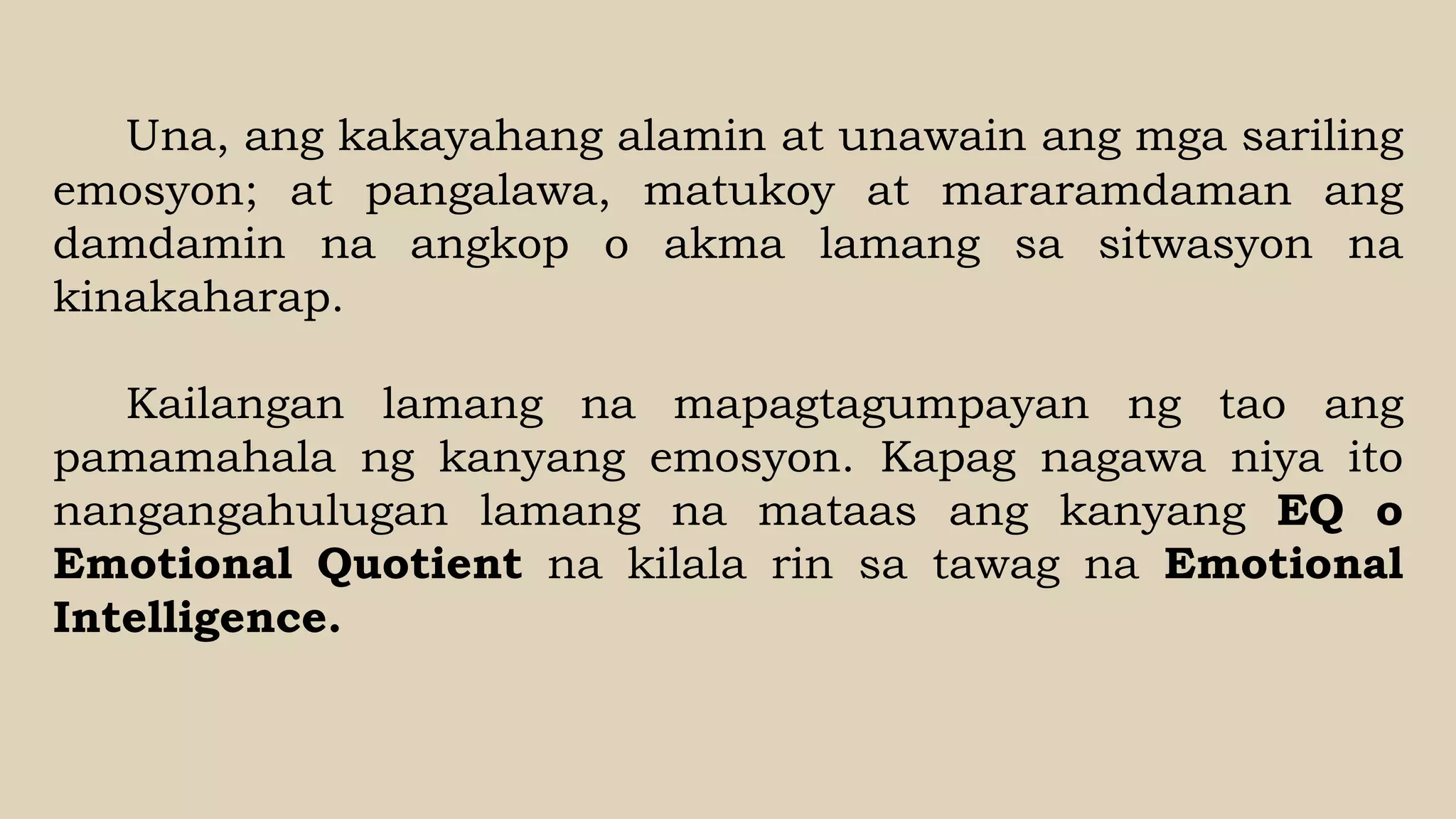 Una, ang kakayahang alamin at unawain ang mga sariling emosyon; at pangalawa, matukoy at mararamdaman ang damdamin na angkop o akma lamang sa sitwasyon na kinakaharap.

Kailangan lamang na mapagtagumpayan ng tao ang pamamahala ng kanyang emosyon. Kapag nagawa niya ito nangangahulugan lamang na mataas ang kanyang EQ o Emotional Quotient na kilala rin sa tawag na Emotional Intelligence.